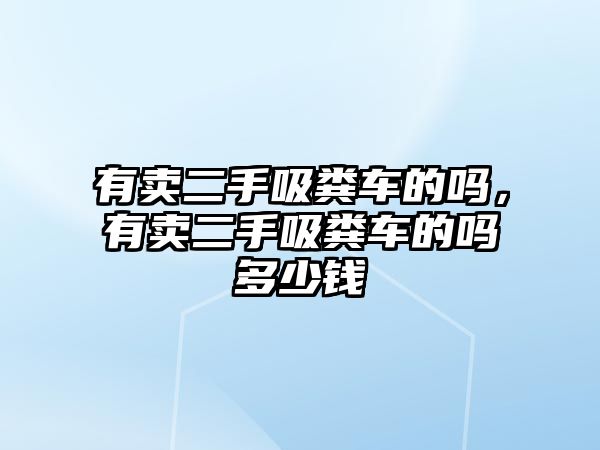 有卖二手吸粪车的吗，有卖二手吸粪车的吗多少钱